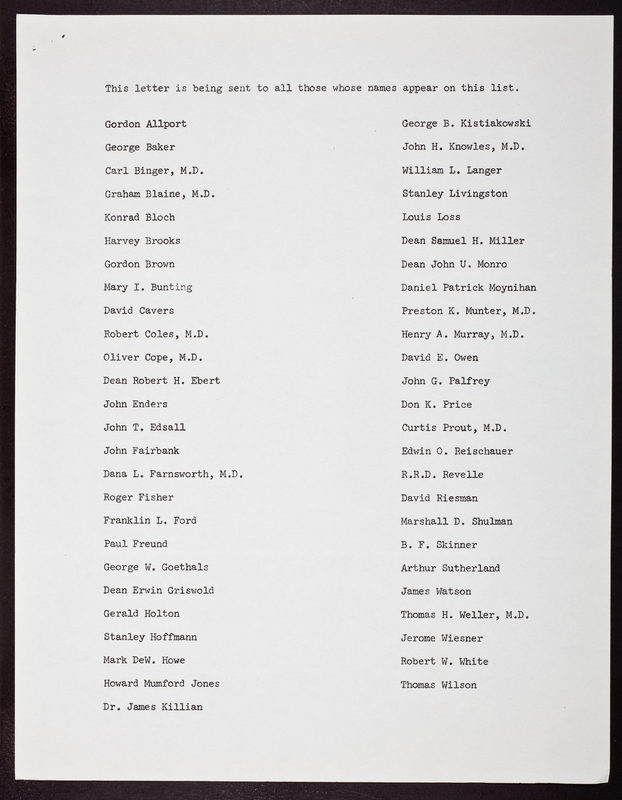 This letter is being sent to all those whose names appear on this list.

Gordon Allport
George Baker
Carl Binger, M.D.
Graham Blaine, M.D.
Konrad Bloch
Harvey Brooks
Gordon Brown
Mary I. Bunting
David Cavers
Robert Coles, M.D.
Oliver Cope, M.D.
Dean Robert H. Ebert
John Enders
John T. Edsall
John Fairbank
Dana L. Farnsworth, M.D.
Roger Fisher
Franklin L. Ford
Paul Freund
George W. Goethals
Dean Erwin Griswold
Gerald Holton
Stanley Hoffmann
Mark DeW. Howe
Howard Mumford Jones
Dr. James Killian

George B. Kistiakowski
John H. Knowles, M.D.
William L. Langer
Stanley Livingston
Louis Loss
Dean Samuel H. Miller
Dean John U. Monro
Daniel Patrick Moynihan
Preston K. Munter, M.D.
Henry A. Murray, M.D.
David E. Owen
John G. Palfrey
Don K. Price
Curtis Prout, M.D.
Edwin O. Reischauer
R.R.D. Revelle
David Riesman
Marshall D. Shulman
B. F. Skinner
Arthur Sutherland
James Watson
Thomas H. Weller, M.D.
Jerome Wiesner
Robert W. White
Thomas Wilson